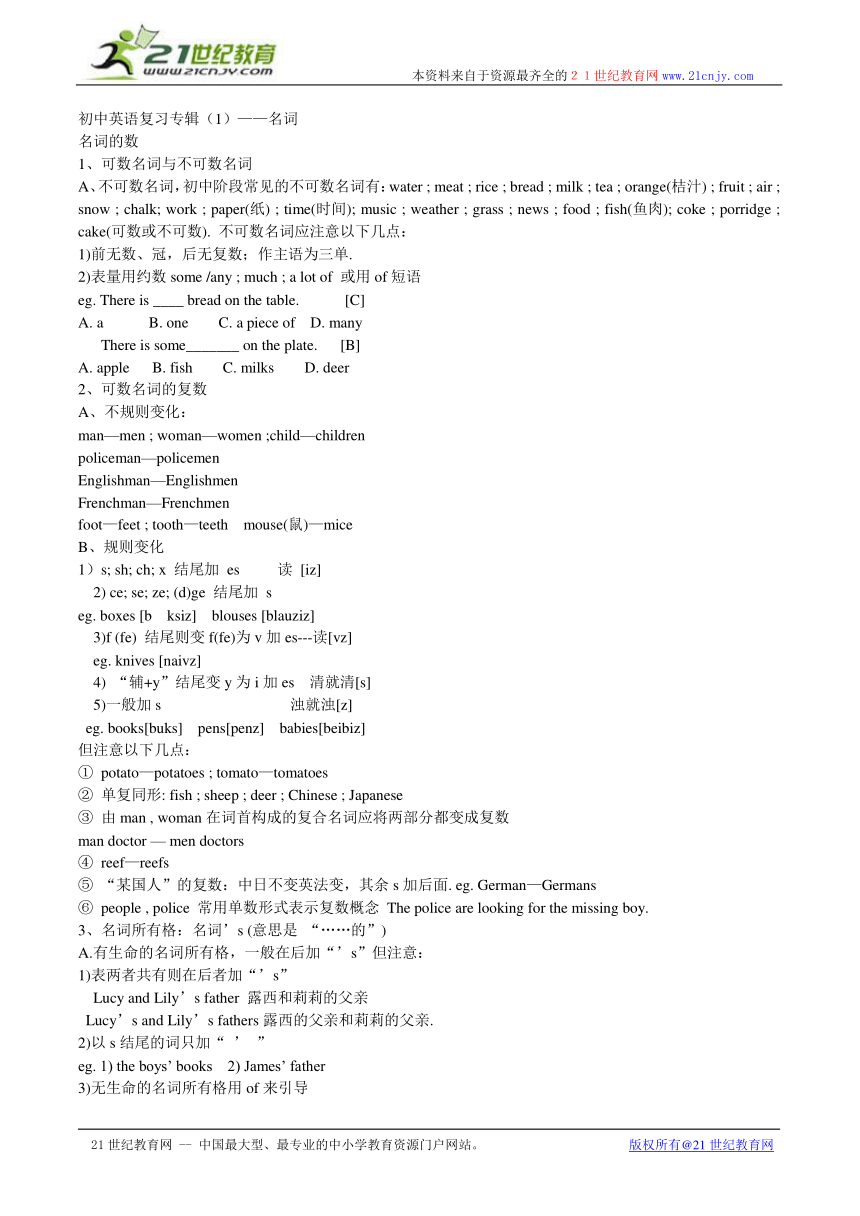 21世纪教育
www.21cnjy.com
本资料来自于资源最齐全的２１世纪教育网www.21cnjy.com

初中英语复习专辑（1）——名词
名词的数
1、可数名词与不可数名词
A、不可数名词，初中阶段常见的不可数名词有：water ; meat ; rice ; bread ; milk ; tea ; orange(桔汁) ; fruit ; air ; snow ; chalk; work ; paper(纸) ; time(时间); music ; weather ; grass ; news ; food ; fish(鱼肉); coke ; porridge ; cake(可数或不可数). 不可数名词应注意以下几点：
1)前无数、冠，后无复数；作主语为三单.
2)表量用约数 some /any ; much ; a lot of 或用 of 短语
eg. There is ____ bread on the table. [C]
A. a B. one C. a piece of D. many
There is some_______ on the plate. [B]
A. apple B. fish C. milks D. deer
2、可数名词的复数
A、不规则变化：
man—men ; woman—women ;child—children
policeman—policemen
Englishman—Englishmen
Frenchman—Frenchmen
foot—feet ; tooth—teeth mouse(鼠)—mice
B、规则变化
1）s; sh; ch; x 结尾加 es 读 [iz]
2) ce; se; ze; (d)ge 结尾加 s
eg. boxes [b ksiz] blouses [blauziz]
3)f (fe) 结尾则变 f(fe)为 v 加 es---读[vz]
eg. knives [naivz]
4) “辅+y”结尾变 y 为 i 加 es 清就清[s]
5)一般加 s 浊就浊[z]
eg. books[buks] pens[penz] babies[beibiz]
但注意以下几点：
① potato—potatoes ; tomato—tomatoes
② 单复同形: fish ; sheep ; deer ; Chinese ; Japanese
③ 由 man , woman 在词首构成的复合名词应将两部分都变成复数
man doctor — men doctors
④ reef—reefs
⑤ “某国人”的复数：中日不变英法变，其余 s 加后面. eg. German—Germans
⑥ people , police 常用单数形式表示复数概念 The police are looking for the missing boy.
3、名词所有格：名词’s (意思是 “……的”)
A.有生命的名词所有格，一般在后加“’s”但注意：
1)表两者共有则在后者加“’s”
Lucy and Lily’s father 露西和莉莉的父亲
Lucy’s and Lily’s fathers 露西的父亲和莉莉的父亲.
2)以 s 结尾的词只加“ ’ ”
eg. 1) the boys’ books 2) James’ father
3)无生命的名词所有格用 of 来引导

21 世纪教育网 -- 中国最大型、最专业的中小学教育资源门户网站。 版权所有@21 世纪教育网